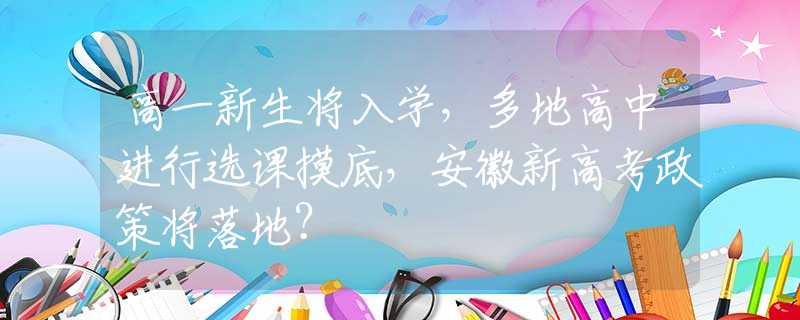 高一新生将入学，多地高中进行选课摸底，安徽新高考政策将落地？